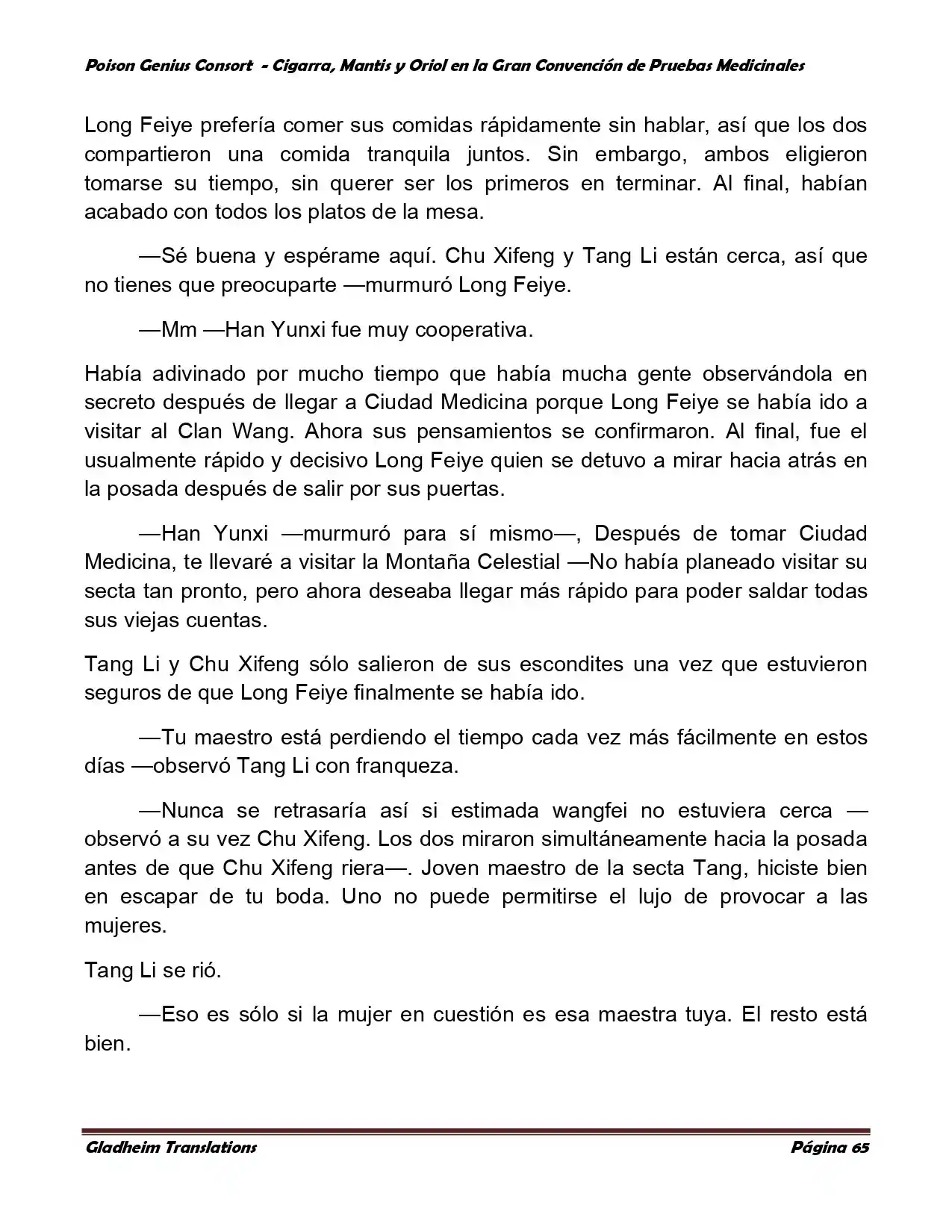 Poison Genius Consort - Cigarra, Mantis y Oriol en la Gran Convención de Pruebas Medicinales

Long Feiye prefería comer sus comidas rápidamente sin hablar, así que los dos compartieron una comida tranquila juntos. Sin embargo, ambos eligieron tomarse su tiempo, sin querer ser los primeros en terminar. Al final, habían acabado con todos los platos de la mesa.

—Sé buena y espérame aquí. Chu Xifeng y Tang Li están cerca, así que no tienes que preocuparte —murmuró Long Feiye.

—Mm —Han Yunxi fue muy cooperativa.

Había adivinado por mucho tiempo que había mucha gente observándola en secreto después de llegar a Ciudad Medicina porque Long Feiye se había ido a visitar al Clan Wang. Ahora sus pensamientos se confirmaron. Al final, fue el usualmente rápido y decisivo Long Feiye quien se detuvo a mirar hacia atrás en la posada después de salir por sus puertas.

—Han Yunxi —murmuró para sí mismo—, Después de tomar Ciudad Medicina, te llevaré a visitar la Montaña Celestial —No había planeado visitar su secta tan pronto, pero ahora deseaba llegar más rápido para poder saldar todas sus viejas cuentas.

Tang Li y Chu Xifeng sólo salieron de sus escondites una vez que estuvieron seguros de que Long Feiye finalmente se había ido.

—Tu maestro está perdiendo el tiempo cada vez más fácilmente en estos días —observó Tang Li con franqueza.

—Nunca se retrasaría así si estimada wangfei no estuviera cerca —observó a su vez Chu Xifeng. Los dos miraron simultáneamente hacia la posada antes de que Chu Xifeng riera—. Joven maestro de la secta Tang, hiciste bien en escapar de tu boda. Uno no puede permitirse el lujo de provocar a las mujeres.

Tang Li se rió.

—Eso es sólo si la mujer en cuestión es esa maestra tuya. El resto está bien.

Gladheim Translations

Página 65